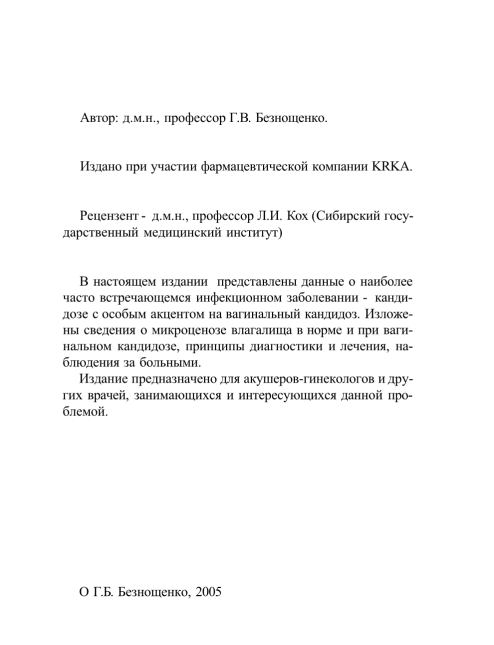 Автор: д.м.н., профессор Г.В. Безнощенко.

Издано при участии фармацевтической компании KRKA.

Рецензент - д.м.н., профессор Л.И. Кох (Сибирский государственный медицинский институт)

В настоящем издании представлены данные о наиболее часто встречающемся инфекционном заболевании - кандидозе с особым акцентом на вагинальный кандидоз. Изложены сведения о микроценозе влагалища в норме и при вагинальном кандидозе, принципы диагностики и лечения, наблюдения за больными.

Издание предназначено для акушеров-гинекологов и других врачей, занимающихся и интересующихся данной проблемой.

О Г.Б. Безнощенко, 2005